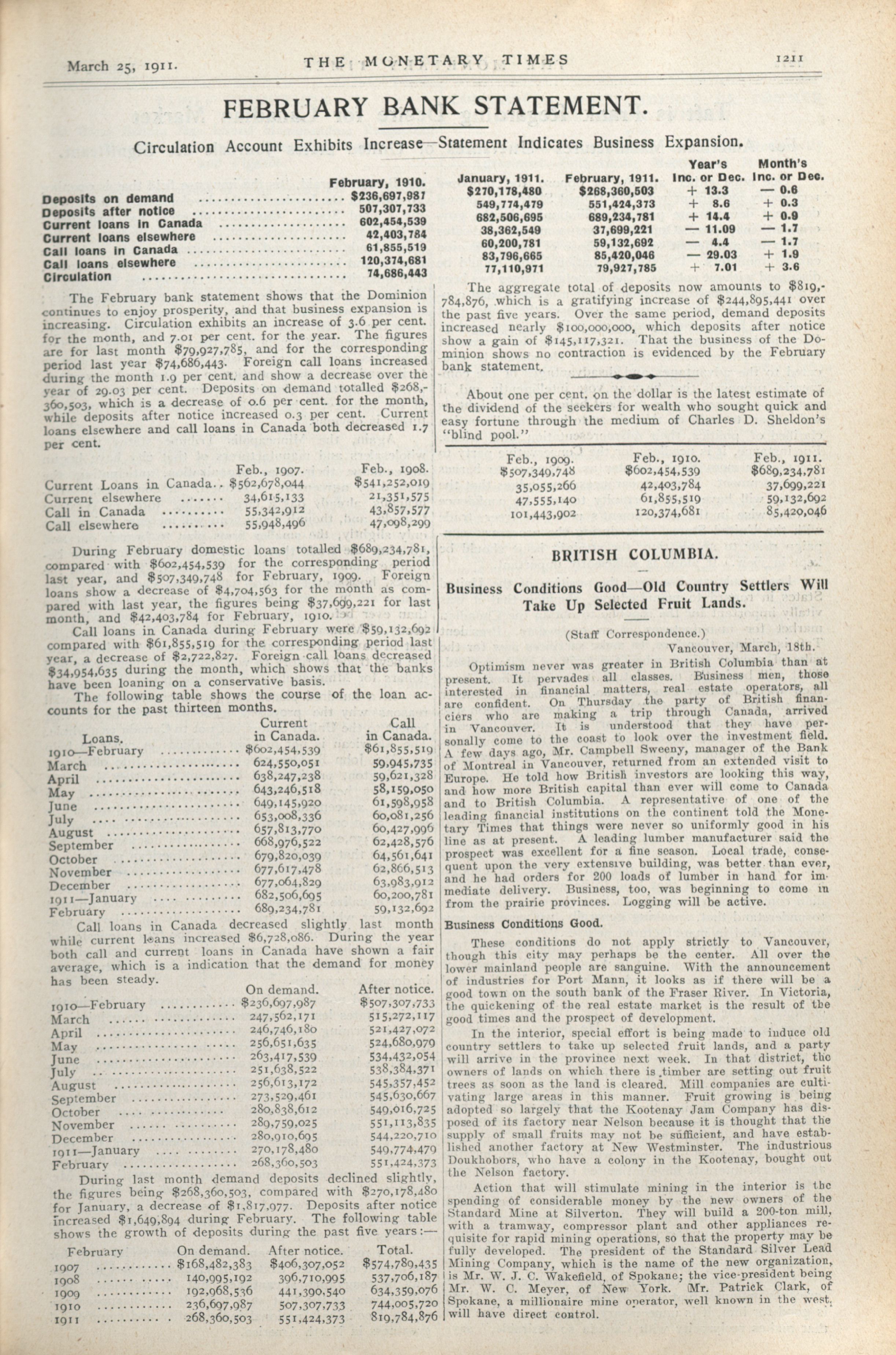 March 25, 1911. THE MONETARY TIMES 1211

FEBRUARY BANK STATEMENT.

Circulation Account Exhibits Increase—Statement Indicates Business Expansion.

| | February, 1910. | January, 1911. | February, 1911. | Year's Inc. or Dec. | Month's Inc. or Dec. |
|---|---|---|---|---|---|
| Deposits on demand | $236,697,987 | $270,178,480 | $268,360,503 | + 13.3 | — 0.6 |
| Deposits after notice | 507,307,733 | 549,774,479 | 551,424,373 | + 8.6 | + 0.3 |
| Current loans in Canada | 602,454,539 | 682,506,695 | 689,234,781 | + 14.4 | + 0.9 |
| Current loans elsewhere | 42,403,784 | 38,362,549 | 37,699,221 | — 11.09 | — 1.7 |
| Call loans in Canada | 61,855,519 | 60,200,781 | 59,132,692 | — 4.4 | — 1.7 |
| Call loans elsewhere | 120,374,681 | 83,796,665 | 85,420,046 | — 29.03 | + 1.9 |
| Circulation | 74,686,443 | 77,110,971 | 79,927,785 | + 7.01 | + 3.6 |

The February bank statement shows that the Dominion continues to enjoy prosperity, and that business expansion is increasing. Circulation exhibits an increase of 3.6 per cent. for the month, and 7.01 per cent. for the year. The figures are for last month $79,927,785, and for the corresponding period last year $74,686,443. Foreign call loans increased during the month 1.9 per cent. and show a decrease over the year of 29.03 per cent. Deposits on demand totalled $268,360,503, which is a decrease of 0.6 per cent. for the month, while deposits after notice increased 0.3 per cent. Current loans elsewhere and call loans in Canada both decreased 1.7 per cent.

| | Feb., 1907. | Feb., 1908. | Feb., 1909. | Feb., 1910. | Feb., 1911. |
|---|---|---|---|---|---|
| Current Loans in Canada | $562,678,044 | $541,252,019 | $507,349,748 | $602,454,539 | $689,234,781 |
| Current elsewhere | 34,615,133 | 21,351,575 | 35,055,266 | 42,403,784 | 37,699,221 |
| Call in Canada | 55,342,912 | 43,857,577 | 47,555,140 | 61,855,519 | 59,132,692 |
| Call elsewhere | 55,948,496 | 47,098,299 | 101,443,902 | 120,374,681 | 85,420,046 |

During February domestic loans totalled $689,234,781, compared with $602,454,539 for the corresponding period last year, and $507,349,748 for February, 1909. Foreign loans show a decrease of $4,704,563 for the month as compared with last year, the figures being $37,699,221 for last month, and $42,403,784 for February, 1910.

Call loans in Canada during February were $59,132,692 compared with $61,855,519 for the corresponding period last year, a decrease of $2,722,827. Foreign call loans decreased $34,954,635 during the month, which shows that the banks have been loaning on a conservative basis.

The following table shows the course of the loan accounts for the past thirteen months.

| Loans. | Current in Canada. | Call in Canada. |
|---|---|---|
| 1910—February | $602,454,539 | $61,855,519 |
| March | 624,550,051 | 59,945,735 |
| April | 638,247,238 | 59,621,328 |
| May | 643,246,518 | 58,159,050 |
| June | 649,145,920 | 61,598,958 |
| July | 653,008,336 | 60,081,256 |
| August | 657,813,770 | 60,427,996 |
| September | 668,976,522 | 62,428,576 |
| October | 679,820,039 | 64,561,641 |
| November | 677,617,478 | 62,866,513 |
| December | 677,064,829 | 63,983,912 |
| 1911—January | 682,506,695 | 60,200,781 |
| February | 689,234,781 | 59,132,692 |

Call loans in Canada decreased slightly last month while current loans increased $6,728,086. During the year both call and current loans in Canada have shown a fair average, which is a indication that the demand for money has been steady.

| | On demand. | After notice. |
|---|---|---|
| 1910—February | $236,697,987 | $507,307,733 |
| March | 247,562,171 | 515,272,117 |
| April | 246,746,180 | 521,427,072 |
| May | 256,651,635 | 524,680,979 |
| June | 263,417,539 | 534,432,054 |
| July | 251,638,522 | 538,384,371 |
| August | 256,613,172 | 545,357,452 |
| September | 273,529,461 | 545,630,667 |
| October | 280,838,612 | 549,016,725 |
| November | 289,759,025 | 551,113,835 |
| December | 280,910,695 | 544,220,710 |
| 1911—January | 270,178,480 | 549,774,479 |
| February | 268,360,503 | 551,424,373 |

During last month demand deposits declined slightly, the figures being $268,360,503, compared with $270,178,480 for January, a decrease of $1,817,977. Deposits after notice increased $1,649,894 during February. The following table shows the growth of deposits during the past five years:—

| February | On demand. | After notice. | Total. |
|---|---|---|---|
| 1907 | $168,482,383 | $406,307,052 | $574,789,435 |
| 1908 | 140,995,192 | 396,710,995 | 537,706,187 |
| 1909 | 192,968,536 | 441,390,540 | 634,359,076 |
| 1910 | 236,697,987 | 507,307,733 | 744,005,720 |
| 1911 | 268,360,503 | 551,424,373 | 819,784,876 |

The aggregate total of deposits now amounts to $819,784,876, which is a gratifying increase of $244,895,441 over the past five years. Over the same period, demand deposits increased nearly $100,000,000, which deposits after notice show a gain of $145,117,321. That the business of the Dominion shows no contraction is evidenced by the February bank statement.

About one per cent. on the dollar is the latest estimate of the dividend of the seekers for wealth who sought quick and easy fortune through the medium of Charles D. Sheldon's "blind pool."

BRITISH COLUMBIA.

Business Conditions Good—Old Country Settlers Will Take Up Selected Fruit Lands.

(Staff Correspondence.)
Vancouver, March, 18th.

Optimism never was greater in British Columbia than at present. It pervades all classes. Business men, those interested in financial matters, real estate operators, all are confident. On Thursday the party of British financiers who are making a trip through Canada, arrived in Vancouver. It is understood that they have personally come to the coast to look over the investment field. A few days ago, Mr. Campbell Sweeny, manager of the Bank of Montreal in Vancouver, returned from an extended visit to Europe. He told how British investors are looking this way, and how more British capital than ever will come to Canada and to British Columbia. A representative of one of the leading financial institutions on the continent told the Monetary Times that things were never so uniformly good in his line as at present. A leading lumber manufacturer said the prospect was excellent for a fine season. Local trade, consequent upon the very extensive building, was better than ever, and he had orders for 200 loads of lumber in hand for immediate delivery. Business, too, was beginning to come in from the prairie provinces. Logging will be active.

Business Conditions Good.

These conditions do not apply strictly to Vancouver, though this city may perhaps be the center. All over the lower mainland people are sanguine. With the announcement of industries for Port Mann, it looks as if there will be a good town on the south bank of the Fraser River. In Victoria, the quickening of the real estate market is the result of the good times and the prospect of development.

In the interior, special effort is being made to induce old country settlers to take up selected fruit lands, and a party will arrive in the province next week. In that district, the owners of lands on which there is timber are setting out fruit trees as soon as the land is cleared. Mill companies are cultivating large areas in this manner. Fruit growing is being adopted so largely that the Kootenay Jam Company has disposed of its factory near Nelson because it is thought that the supply of small fruits may not be sufficient, and have established another factory at New Westminster. The industrious Doukhobors, who have a colony in the Kootenay, bought out the Nelson factory.

Action that will stimulate mining in the interior is the spending of considerable money by the new owners of the Standard Mine at Silverton. They will build a 200-ton mill, with a tramway, compressor plant and other appliances requisite for rapid mining operations, so that the property may be fully developed. The president of the Standard Silver Lead Mining Company, which is the name of the new organization, is Mr. W. J. C. Wakefield, of Spokane; the vice-president being Mr. W. C. Meyer, of New York. Mr. Patrick Clark, of Spokane, a millionaire mine operator, well known in the west, will have direct control.